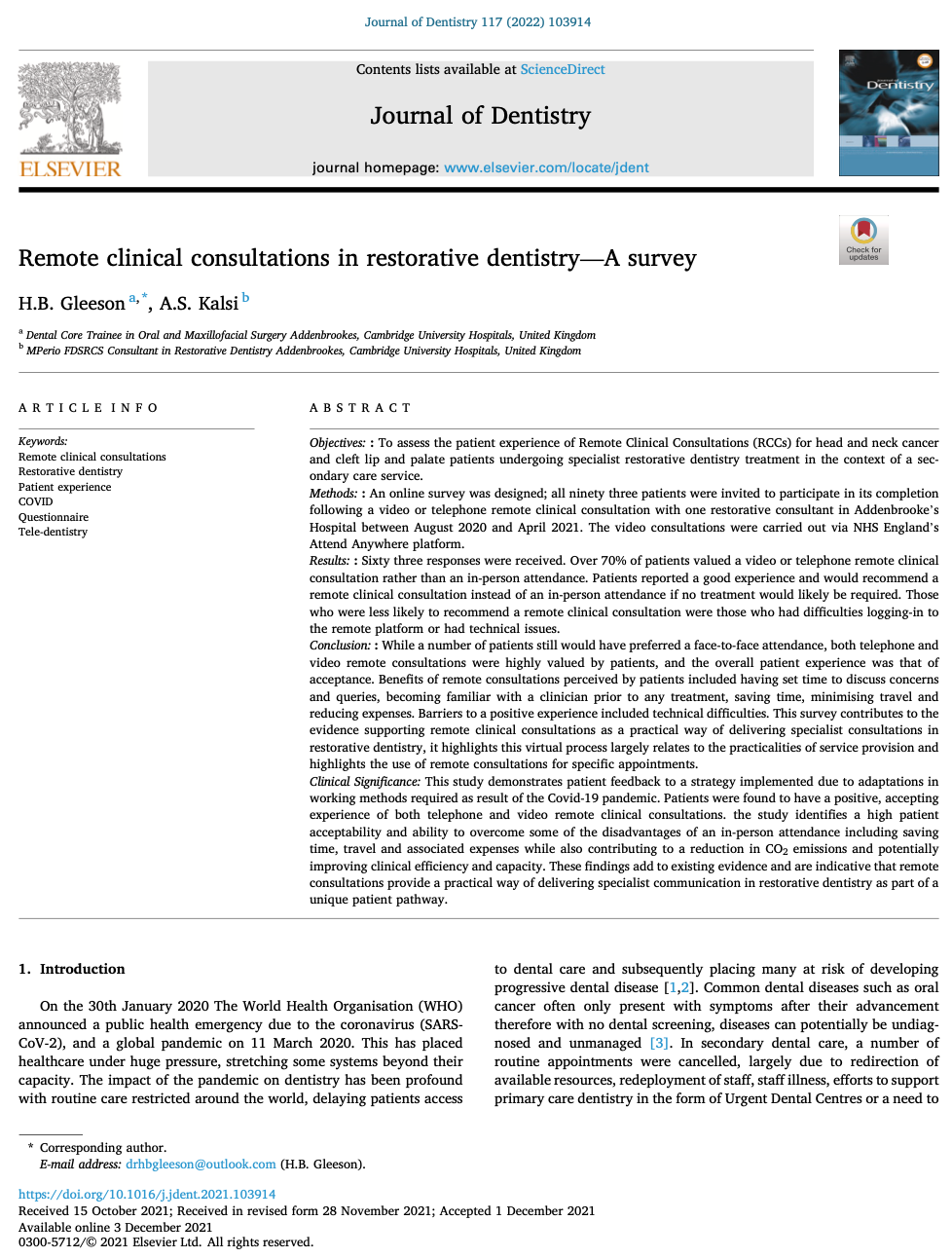 Journal of Dentistry 117 (2022) 103914

ELSEVIER

Contents lists available at ScienceDirect

Journal of Dentistry

journal homepage: www.elsevier.com/locate/jdent

Dentistry

Check for updates

Remote clinical consultations in restorative dentistry—A survey

H.B. Gleeson $^{a,*}$, A.S. Kalsi $^{b}$

$^{a}$ Dental Core Trainee in Oral and Maxillofacial Surgery Addenbrookes, Cambridge University Hospitals, United Kingdom
$^{b}$ MPerio FDSRCS Consultant in Restorative Dentistry Addenbrookes, Cambridge University Hospitals, United Kingdom

ARTICLE INFO

Keywords:
Remote clinical consultations
Restorative dentistry
Patient experience
COVID
Questionnaire
Tele-dentistry

ABSTRACT

Objectives: : To assess the patient experience of Remote Clinical Consultations (RCCs) for head and neck cancer and cleft lip and palate patients undergoing specialist restorative dentistry treatment in the context of a secondary care service.
Methods: : An online survey was designed; all ninety three patients were invited to participate in its completion following a video or telephone remote clinical consultation with one restorative consultant in Addenbrooke's Hospital between August 2020 and April 2021. The video consultations were carried out via NHS England's Attend Anywhere platform.
Results: : Sixty three responses were received. Over 70% of patients valued a video or telephone remote clinical consultation rather than an in-person attendance. Patients reported a good experience and would recommend a remote clinical consultation instead of an in-person attendance if no treatment would likely be required. Those who were less likely to recommend a remote clinical consultation were those who had difficulties logging-in to the remote platform or had technical issues.
Conclusion: : While a number of patients still would have preferred a face-to-face attendance, both telephone and video remote consultations were highly valued by patients, and the overall patient experience was that of acceptance. Benefits of remote consultations perceived by patients included having set time to discuss concerns and queries, becoming familiar with a clinician prior to any treatment, saving time, minimising travel and reducing expenses. Barriers to a positive experience included technical difficulties. This survey contributes to the evidence supporting remote clinical consultations as a practical way of delivering specialist consultations in restorative dentistry, it highlights this virtual process largely relates to the practicalities of service provision and highlights the use of remote consultations for specific appointments.
Clinical Significance: This study demonstrates patient feedback to a strategy implemented due to adaptations in working methods required as result of the Covid-19 pandemic. Patients were found to have a positive, accepting experience of both telephone and video remote clinical consultations. the study identifies a high patient acceptability and ability to overcome some of the disadvantages of an in-person attendance including saving time, travel and associated expenses while also contributing to a reduction in $CO_2$ emissions and potentially improving clinical efficiency and capacity. These findings add to existing evidence and are indicative that remote consultations provide a practical way of delivering specialist communication in restorative dentistry as part of a unique patient pathway.

1. Introduction

On the 30th January 2020 The World Health Organisation (WHO) announced a public health emergency due to the coronavirus (SARS-CoV-2), and a global pandemic on 11 March 2020. This has placed healthcare under huge pressure, stretching some systems beyond their capacity. The impact of the pandemic on dentistry has been profound with routine care restricted around the world, delaying patients access to dental care and subsequently placing many at risk of developing progressive dental disease [1,2]. Common dental diseases such as oral cancer often only present with symptoms after their advancement therefore with no dental screening, diseases can potentially be undiagnosed and unmanaged [3]. In secondary dental care, a number of routine appointments were cancelled, largely due to redirection of available resources, redeployment of staff, staff illness, efforts to support primary care dentistry in the form of Urgent Dental Centres or a need to

* Corresponding author.
E-mail address: drhbgleeson@outlook.com (H.B. Gleeson).

https://doi.org/10.1016/j.jdent.2021.103914
Received 15 October 2021; Received in revised form 28 November 2021; Accepted 1 December 2021
Available online 3 December 2021
0300-5712/© 2021 Elsevier Ltd. All rights reserved.